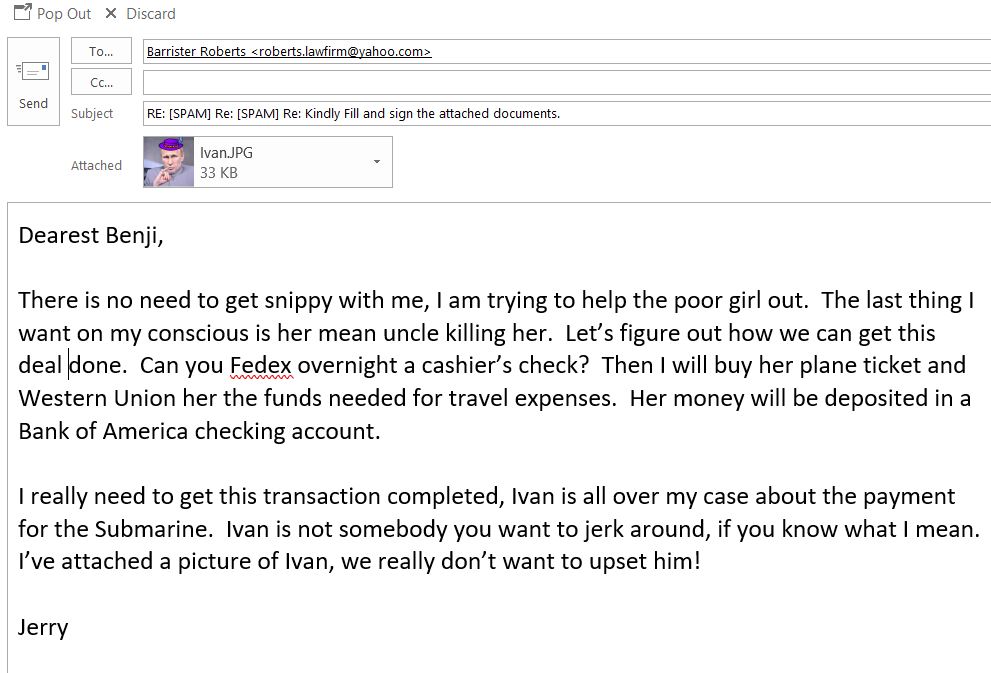 Pop Out ✕ Discard

Send

To...
Barrister Roberts <roberts.lawfirm@yahoo.com>

Cc...

Subject
RE: [SPAM] Re: [SPAM] Re: Kindly Fill and sign the attached documents.

Attached
Ivan.JPG
33 KB

Dearest Benji,

There is no need to get snippy with me, I am trying to help the poor girl out. The last thing I want on my conscious is her mean uncle killing her. Let's figure out how we can get this deal done. Can you Fedex overnight a cashier's check? Then I will buy her plane ticket and Western Union her the funds needed for travel expenses. Her money will be deposited in a Bank of America checking account.

I really need to get this transaction completed, Ivan is all over my case about the payment for the Submarine. Ivan is not somebody you want to jerk around, if you know what I mean. I've attached a picture of Ivan, we really don't want to upset him!

Jerry